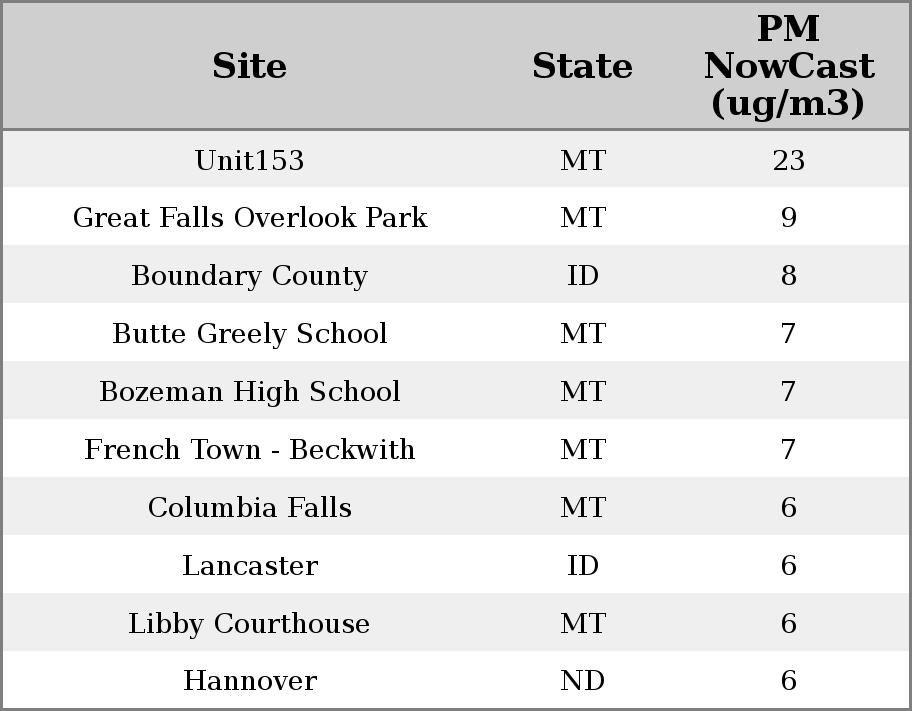 | Site | State | PM NowCast (ug/m3) |
|---|---|---|
| Unit153 | MT | 23 |
| Great Falls Overlook Park | MT | 9 |
| Boundary County | ID | 8 |
| Butte Greely School | MT | 7 |
| Bozeman High School | MT | 7 |
| French Town - Beckwith | MT | 7 |
| Columbia Falls | MT | 6 |
| Lancaster | ID | 6 |
| Libby Courthouse | MT | 6 |
| Hannover | ND | 6 |